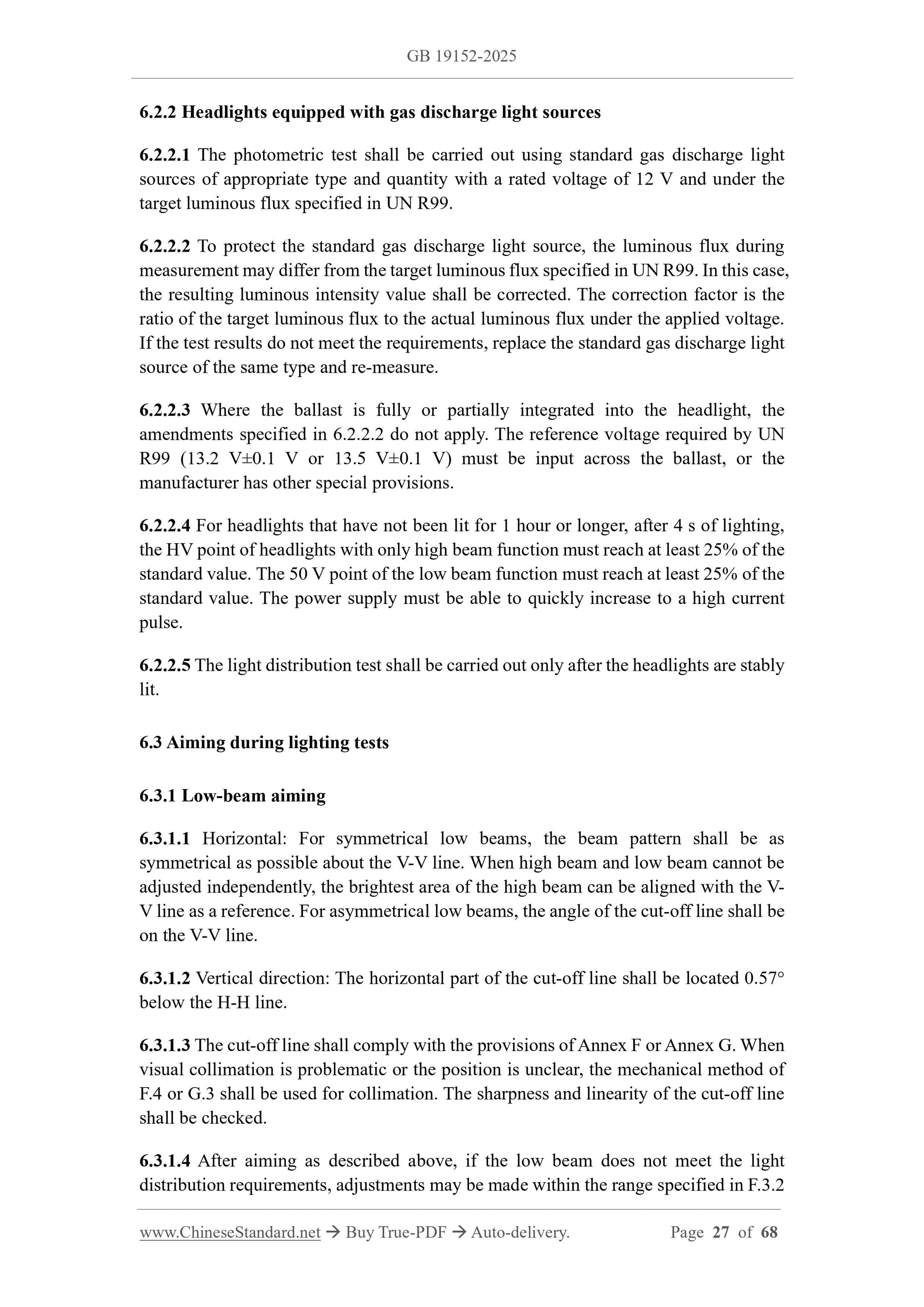 GB 19152-2025

6.2.2 Headlights equipped with gas discharge light sources

6.2.2.1 The photometric test shall be carried out using standard gas discharge light sources of appropriate type and quantity with a rated voltage of 12 V and under the target luminous flux specified in UN R99.

6.2.2.2 To protect the standard gas discharge light source, the luminous flux during measurement may differ from the target luminous flux specified in UN R99. In this case, the resulting luminous intensity value shall be corrected. The correction factor is the ratio of the target luminous flux to the actual luminous flux under the applied voltage. If the test results do not meet the requirements, replace the standard gas discharge light source of the same type and re-measure.

6.2.2.3 Where the ballast is fully or partially integrated into the headlight, the amendments specified in 6.2.2.2 do not apply. The reference voltage required by UN R99 (13.2 V±0.1 V or 13.5 V±0.1 V) must be input across the ballast, or the manufacturer has other special provisions.

6.2.2.4 For headlights that have not been lit for 1 hour or longer, after 4 s of lighting, the HV point of headlights with only high beam function must reach at least 25% of the standard value. The 50 V point of the low beam function must reach at least 25% of the standard value. The power supply must be able to quickly increase to a high current pulse.

6.2.2.5 The light distribution test shall be carried out only after the headlights are stably lit.

6.3 Aiming during lighting tests

6.3.1 Low-beam aiming

6.3.1.1 Horizontal: For symmetrical low beams, the beam pattern shall be as symmetrical as possible about the V-V line. When high beam and low beam cannot be adjusted independently, the brightest area of the high beam can be aligned with the V-V line as a reference. For asymmetrical low beams, the angle of the cut-off line shall be on the V-V line.

6.3.1.2 Vertical direction: The horizontal part of the cut-off line shall be located 0.57° below the H-H line.

6.3.1.3 The cut-off line shall comply with the provisions of Annex F or Annex G. When visual collimation is problematic or the position is unclear, the mechanical method of F.4 or G.3 shall be used for collimation. The sharpness and linearity of the cut-off line shall be checked.

6.3.1.4 After aiming as described above, if the low beam does not meet the light distribution requirements, adjustments may be made within the range specified in F.3.2

www.ChineseStandard.net → Buy True-PDF → Auto-delivery. Page 27 of 68